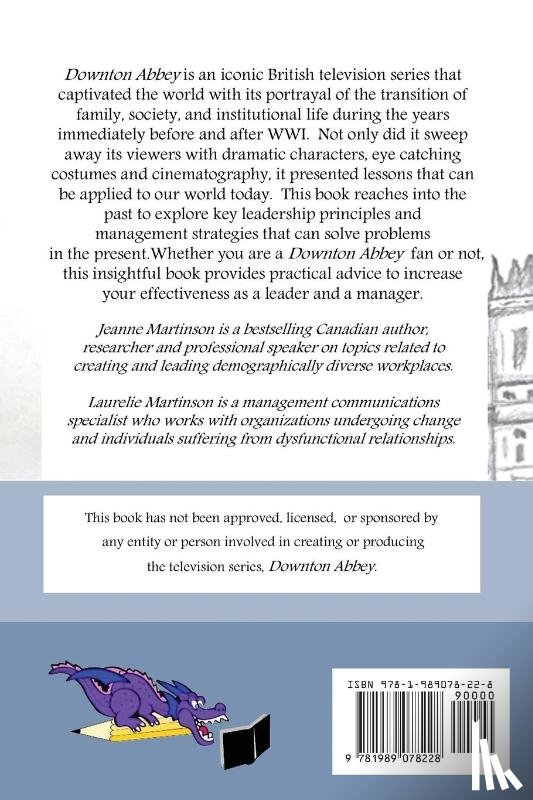 Downton Abbey is an iconic British television series that captivated the world with its portrayal of the transition of family, society, and institutional life during the years immediately before and after WWI. Not only did it sweep away its viewers with dramatic characters, eye catching costumes and cinematography, it presented lessons that can be applied to our world today. This book reaches into the past to explore key leadership principles and management strategies that can solve problems in the present.Whether you are a Downton Abbey fan or not, this insightful book provides practical advice to increase your effectiveness as a leader and a manager.

Jeanne Martinson is a bestselling Canadian author, researcher and professional speaker on topics related to creating and leading demographically diverse workplaces.

Laurelie Martinson is a management communications specialist who works with organizations undergoing change and individuals suffering from dysfunctional relationships.

This book has not been approved, licensed, or sponsored by any entity or person involved in creating or producing the television series, Downton Abbey.

ISBN 978-1-989078-22-8

90000

9 781989 078228